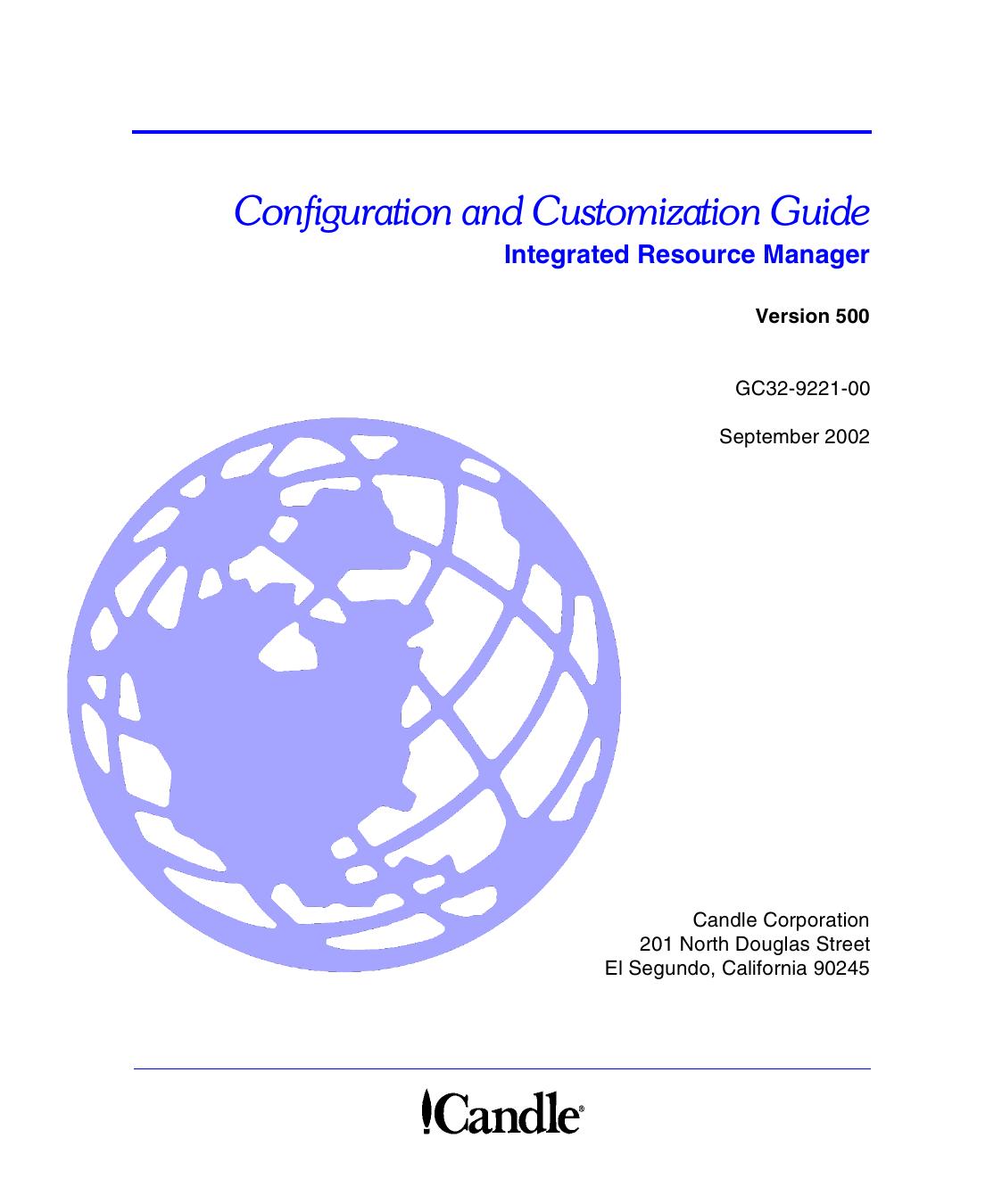 Configuration and Customization Guide
Integrated Resource Manager

Version 500

GC32-9221-00

September 2002

Candle Corporation
201 North Douglas Street
El Segundo, California 90245

Candle®